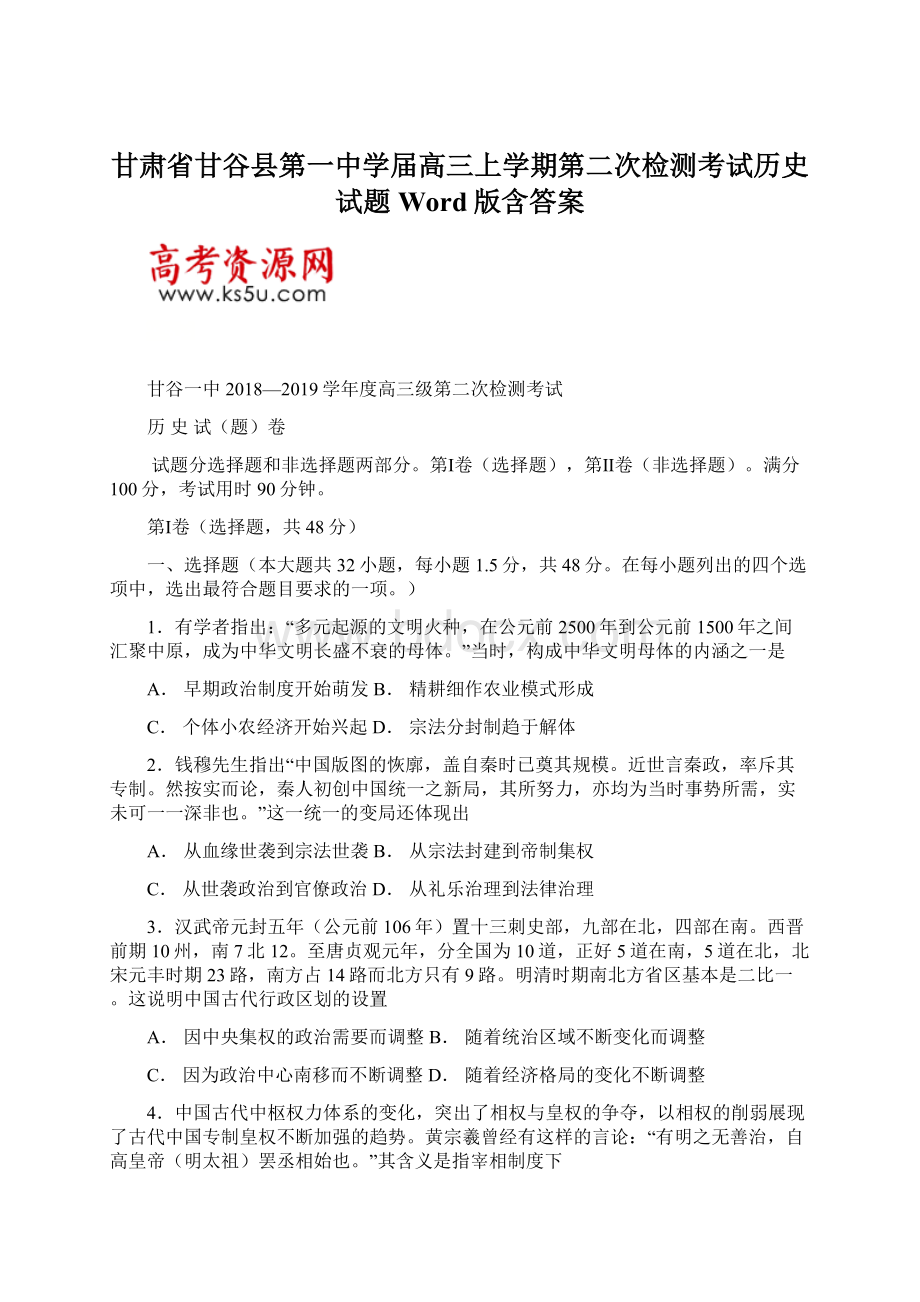 甘肃省甘谷县第一中学届高三上学期第二次检测考试历史试题 Word 版含答案

高考资源网
www.ks5u.com

甘谷一中 2018—2019 学年度高三级第二次检测考试

历 史 试（题）卷

试题分选择题和非选择题两部分。第Ⅰ卷（选择题），第Ⅱ卷（非选择题）。满分 100 分，考试用时 90 分钟。

第Ⅰ卷（选择题，共 48 分）

一、选择题（本大题共 32 小题，每小题 1.5 分，共 48 分。在每小题列出的四个选项中，选出最符合题目要求的一项。）

1．有学者指出：“多元起源的文明火种，在公元前 2500 年到公元前 1500 年之间汇聚中原，成为中华文明长盛不衰的母体。”当时，构成中华文明母体的内涵之一是

A． 早期政治制度开始萌发 B． 精耕细作农业模式形成

C． 个体小农经济开始兴起 D． 宗法分封制趋于解体

2．钱穆先生指出“中国版图的恢廓，盖自秦时已奠其规模。近世言秦政，率斥其专制。然按实而论，秦人初创中国统一之新局，其所努力，亦均为当时事势所需，实未可一一深非也。”这一统一的变局还体现出

A． 从血缘世袭到宗法世袭 B． 从宗法封建到帝制集权

C． 从世袭政治到官僚政治 D． 从礼乐治理到法律治理

3．汉武帝元封五年（公元前 106 年）置十三刺史部，九部在北，四部在南。西晋前期 10 州，南 7 北 12。至唐贞观元年，分全国为 10 道，正好 5 道在南，5 道在北，北宋元丰时期 23 路，南方占 14 路而北方只有 9 路。明清时期南北方省区基本是二比一。这说明中国古代行政区划的设置

A． 因中央集权的政治需要而调整 B． 随着统治区域不断变化而调整

C． 因为政治中心南移而不断调整 D． 随着经济格局的变化不断调整

4．中国古代中枢权力体系的变化，突出了相权与皇权的争夺，以相权的削弱展现了古代中国专制皇权不断加强的趋势。黄宗羲曾经有这样的言论：“有明之无善治，自高皇帝（明太祖）罢丞相始也。”其含义是指宰相制度下